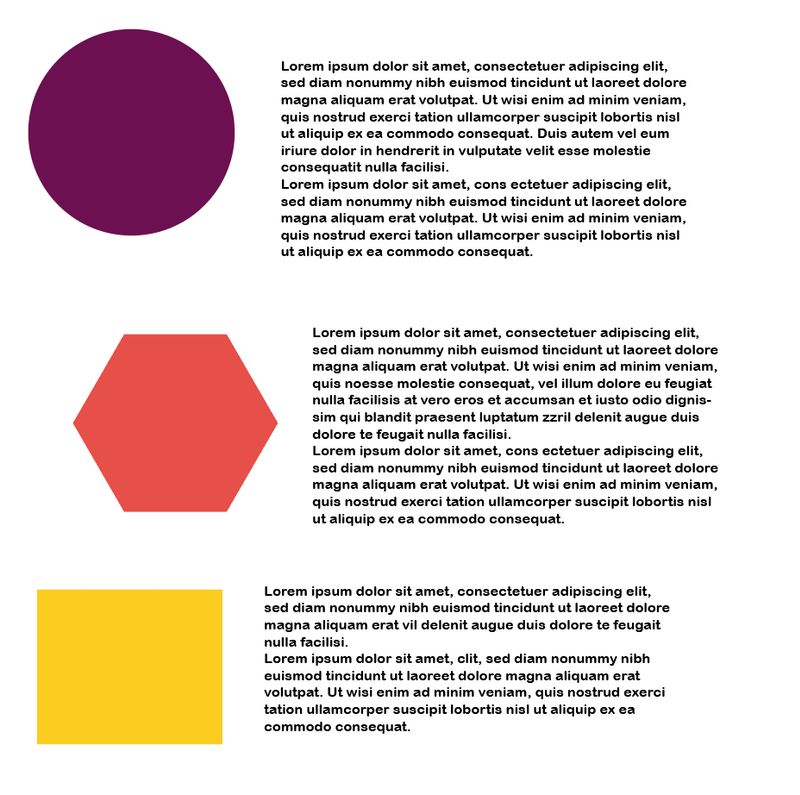 Lorem ipsum dolor sit amet, consectetuer adipiscing elit, sed diam nonummy nibh euismod tincidunt ut laoreet dolore magna aliquam erat volutpat. Ut wisi enim ad minim veniam, quis nostrud exerci tation ullamcorper suscipit lobortis nisl ut aliquip ex ea commodo consequat. Duis autem vel eum iriure dolor in hendrerit in vulputate velit esse molestie consequatit nulla facilisi.
Lorem ipsum dolor sit amet, cons ectetuer adipiscing elit, sed diam nonummy nibh euismod tincidunt ut laoreet dolore magna aliquam erat volutpat. Ut wisi enim ad minim veniam, quis nostrud exerci tation ullamcorper suscipit lobortis nisl ut aliquip ex ea commodo consequat.

Lorem ipsum dolor sit amet, consectetuer adipiscing elit, sed diam nonummy nibh euismod tincidunt ut laoreet dolore magna aliquam erat volutpat. Ut wisi enim ad minim veniam, quis noesse molestie consequat, vel illum dolore eu feugiat nulla facilisis at vero eros et accumsan et iusto odio dignissim qui blandit praesent luptatum zzril delenit augue duis dolore te feugait nulla facilisi.
Lorem ipsum dolor sit amet, cons ectetuer adipiscing elit, sed diam nonummy nibh euismod tincidunt ut laoreet dolore magna aliquam erat volutpat. Ut wisi enim ad minim veniam, quis nostrud exerci tation ullamcorper suscipit lobortis nisl ut aliquip ex ea commodo consequat.

Lorem ipsum dolor sit amet, consectetuer adipiscing elit, sed diam nonummy nibh euismod tincidunt ut laoreet dolore magna aliquam erat vil delenit augue duis dolore te feugait nulla facilisi.
Lorem ipsum dolor sit amet, clit, sed diam nonummy nibh euismod tincidunt ut laoreet dolore magna aliquam erat volutpat. Ut wisi enim ad minim veniam, quis nostrud exerci tation ullamcorper suscipit lobortis nisl ut aliquip ex ea commodo consequat.